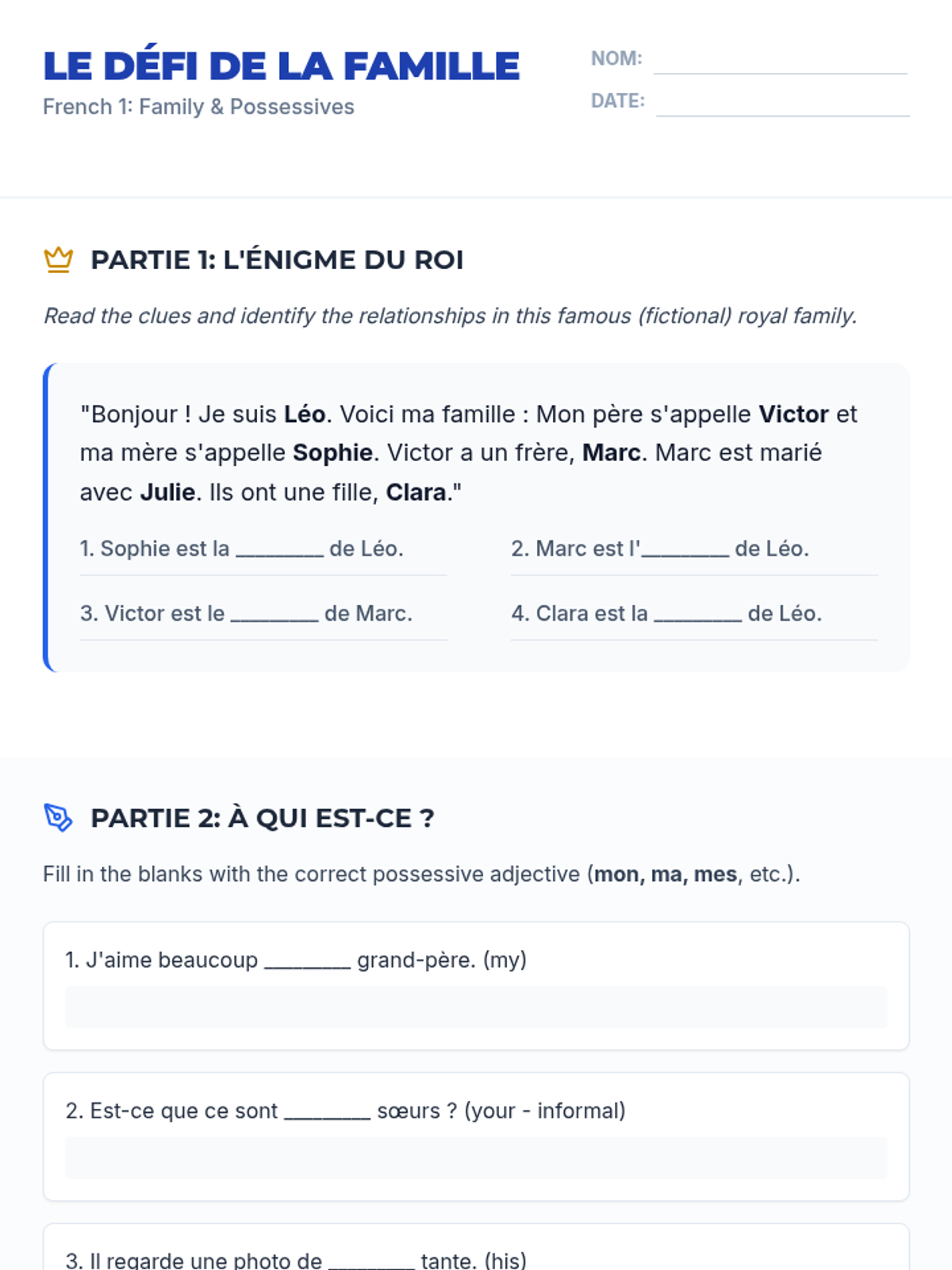 LE DÉFI DE LA FAMILLE
French 1: Family & Possessives

NOM: ____
DATE: ____

PARTIE 1: L'ÉNIGME DU ROI

Read the clues and identify the relationships in this famous (fictional) royal family.

"Bonjour ! Je suis Léo. Voici ma famille : Mon père s'appelle Victor et ma mère s'appelle Sophie. Victor a un frère, Marc. Marc est marié avec Julie. Ils ont une fille, Clara."

1. Sophie est la ____ de Léo.

2. Marc est l'____ de Léo.

3. Victor est le ____ de Marc.

4. Clara est la ____ de Léo.

PARTIE 2: À QUI EST-CE ?

Fill in the blanks with the correct possessive adjective (mon, ma, mes, etc.).

1. J'aime beaucoup ____ grand-père. (my)

2. Est-ce que ce sont ____ sœurs ? (your - informal)

3. Il regarde une photo de ____ tante. (his)